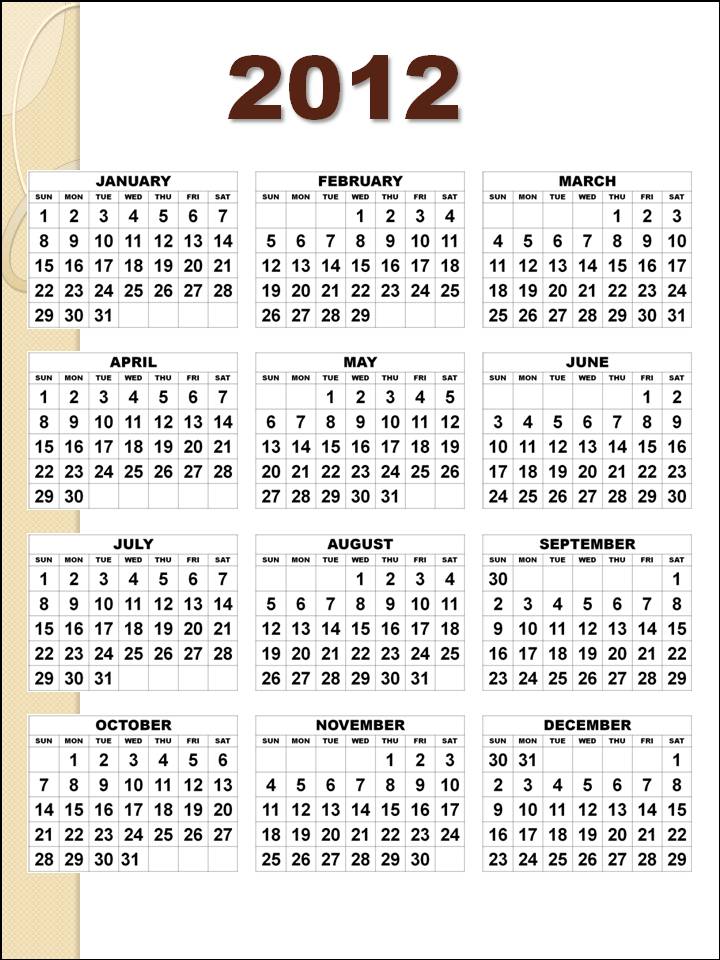 2012

JANUARY

| SUN | MON | TUE | WED | THU | FRI | SAT |
|---|---|---|---|---|---|---|
| 1 | 2 | 3 | 4 | 5 | 6 | 7 |
| 8 | 9 | 10 | 11 | 12 | 13 | 14 |
| 15 | 16 | 17 | 18 | 19 | 20 | 21 |
| 22 | 23 | 24 | 25 | 26 | 27 | 28 |
| 29 | 30 | 31 | | | | |

FEBRUARY

| SUN | MON | TUE | WED | THU | FRI | SAT |
|---|---|---|---|---|---|---|
| | | | 1 | 2 | 3 | 4 |
| 5 | 6 | 7 | 8 | 9 | 10 | 11 |
| 12 | 13 | 14 | 15 | 16 | 17 | 18 |
| 19 | 20 | 21 | 22 | 23 | 24 | 25 |
| 26 | 27 | 28 | 29 | | | |

MARCH

| SUN | MON | TUE | WED | THU | FRI | SAT |
|---|---|---|---|---|---|---|
| | | | | 1 | 2 | 3 |
| 4 | 5 | 6 | 7 | 8 | 9 | 10 |
| 11 | 12 | 13 | 14 | 15 | 16 | 17 |
| 18 | 19 | 20 | 21 | 22 | 23 | 24 |
| 25 | 26 | 27 | 28 | 29 | 30 | 31 |

APRIL

| SUN | MON | TUE | WED | THU | FRI | SAT |
|---|---|---|---|---|---|---|
| 1 | 2 | 3 | 4 | 5 | 6 | 7 |
| 8 | 9 | 10 | 11 | 12 | 13 | 14 |
| 15 | 16 | 17 | 18 | 19 | 20 | 21 |
| 22 | 23 | 24 | 25 | 26 | 27 | 28 |
| 29 | 30 | | | | | |

MAY

| SUN | MON | TUE | WED | THU | FRI | SAT |
|---|---|---|---|---|---|---|
| | | 1 | 2 | 3 | 4 | 5 |
| 6 | 7 | 8 | 9 | 10 | 11 | 12 |
| 13 | 14 | 15 | 16 | 17 | 18 | 19 |
| 20 | 21 | 22 | 23 | 24 | 25 | 26 |
| 27 | 28 | 29 | 30 | 31 | | |

JUNE

| SUN | MON | TUE | WED | THU | FRI | SAT |
|---|---|---|---|---|---|---|
| | | | | | 1 | 2 |
| 3 | 4 | 5 | 6 | 7 | 8 | 9 |
| 10 | 11 | 12 | 13 | 14 | 15 | 16 |
| 17 | 18 | 19 | 20 | 21 | 22 | 23 |
| 24 | 25 | 26 | 27 | 28 | 29 | 30 |

JULY

| SUN | MON | TUE | WED | THU | FRI | SAT |
|---|---|---|---|---|---|---|
| 1 | 2 | 3 | 4 | 5 | 6 | 7 |
| 8 | 9 | 10 | 11 | 12 | 13 | 14 |
| 15 | 16 | 17 | 18 | 19 | 20 | 21 |
| 22 | 23 | 24 | 25 | 26 | 27 | 28 |
| 29 | 30 | 31 | | | | |

AUGUST

| SUN | MON | TUE | WED | THU | FRI | SAT |
|---|---|---|---|---|---|---|
| | | | 1 | 2 | 3 | 4 |
| 5 | 6 | 7 | 8 | 9 | 10 | 11 |
| 12 | 13 | 14 | 15 | 16 | 17 | 18 |
| 19 | 20 | 21 | 22 | 23 | 24 | 25 |
| 26 | 27 | 28 | 29 | 30 | 31 | |

SEPTEMBER

| SUN | MON | TUE | WED | THU | FRI | SAT |
|---|---|---|---|---|---|---|
| 30 | | | | | | 1 |
| 2 | 3 | 4 | 5 | 6 | 7 | 8 |
| 9 | 10 | 11 | 12 | 13 | 14 | 15 |
| 16 | 17 | 18 | 19 | 20 | 21 | 22 |
| 23 | 24 | 25 | 26 | 27 | 28 | 29 |

OCTOBER

| SUN | MON | TUE | WED | THU | FRI | SAT |
|---|---|---|---|---|---|---|
| | 1 | 2 | 3 | 4 | 5 | 6 |
| 7 | 8 | 9 | 10 | 11 | 12 | 13 |
| 14 | 15 | 16 | 17 | 18 | 19 | 20 |
| 21 | 22 | 23 | 24 | 25 | 26 | 27 |
| 28 | 29 | 30 | 31 | | | |

NOVEMBER

| SUN | MON | TUE | WED | THU | FRI | SAT |
|---|---|---|---|---|---|---|
| | | | | 1 | 2 | 3 |
| 4 | 5 | 6 | 7 | 8 | 9 | 10 |
| 11 | 12 | 13 | 14 | 15 | 16 | 17 |
| 18 | 19 | 20 | 21 | 22 | 23 | 24 |
| 25 | 26 | 27 | 28 | 29 | 30 | |

DECEMBER

| SUN | MON | TUE | WED | THU | FRI | SAT |
|---|---|---|---|---|---|---|
| 30 | 31 | | | | | 1 |
| 2 | 3 | 4 | 5 | 6 | 7 | 8 |
| 9 | 10 | 11 | 12 | 13 | 14 | 15 |
| 16 | 17 | 18 | 19 | 20 | 21 | 22 |
| 23 | 24 | 25 | 26 | 27 | 28 | 29 |